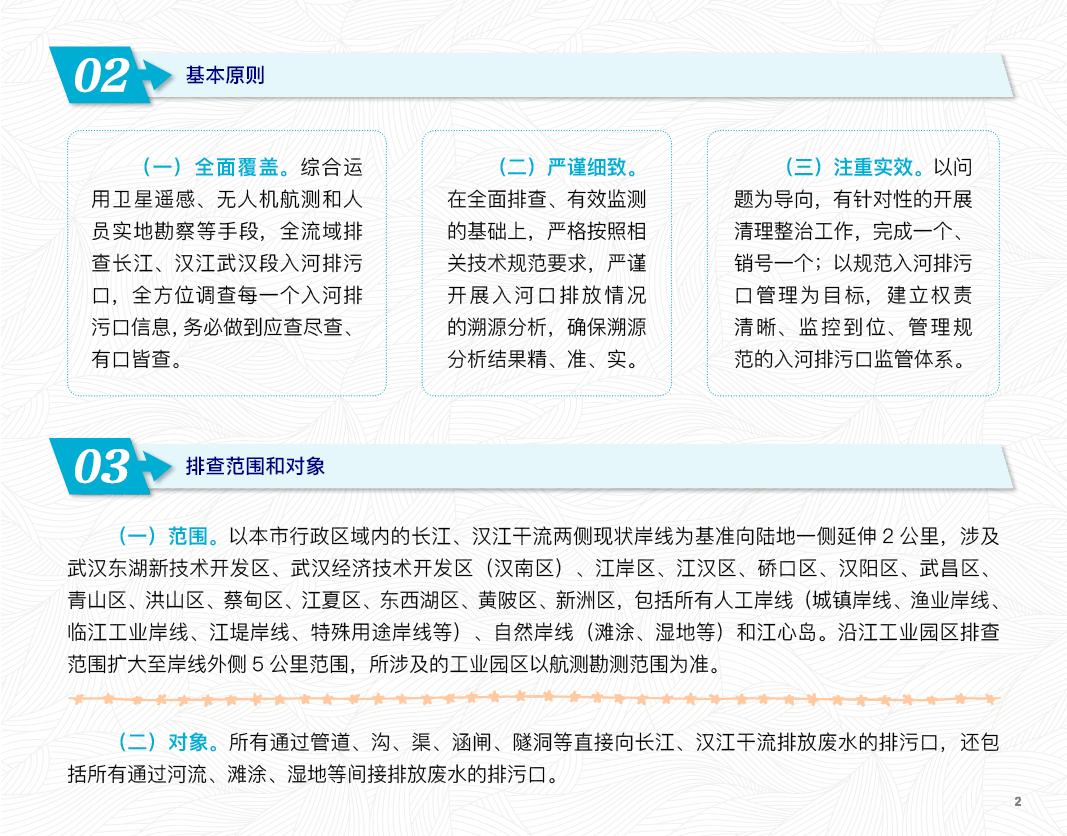 02 基本原则

（一）全面覆盖。综合运用卫星遥感、无人机航测和人员实地勘察等手段，全流域排查长江、汉江武汉段入河排污口，全方位调查每一个入河排污口信息，务必做到应查尽查、有口皆查。

（二）严谨细致。在全面排查、有效监测的基础上，严格按照相关技术规范要求，严谨开展入河口排放情况的溯源分析，确保溯源分析结果精、准、实。

（三）注重实效。以问题为导向，有针对性的开展清理整治工作，完成一个、销号一个；以规范入河排污口管理为目标，建立权责清晰、监控到位、管理规范的入河排污口监管体系。

03 排查范围和对象

（一）范围。以本市行政区域内的长江、汉江干流两侧现状岸线为基准向陆地一侧延伸2公里，涉及武汉东湖新技术开发区、武汉经济技术开发区（汉南区）、江岸区、江汉区、硚口区、汉阳区、武昌区、青山区、洪山区、蔡甸区、江夏区、东西湖区、黄陂区、新洲区，包括所有人工岸线（城镇岸线、渔业岸线、临江工业岸线、江堤岸线、特殊用途岸线等）、自然岸线（滩涂、湿地等）和江心岛。沿江工业园区排查范围扩大至岸线外侧5公里范围，所涉及的工业园区以航测勘测范围为准。

（二）对象。所有通过管道、沟、渠、涵闸、隧洞等直接向长江、汉江干流排放废水的排污口，还包括所有通过河流、滩涂、湿地等间接排放废水的排污口。

2